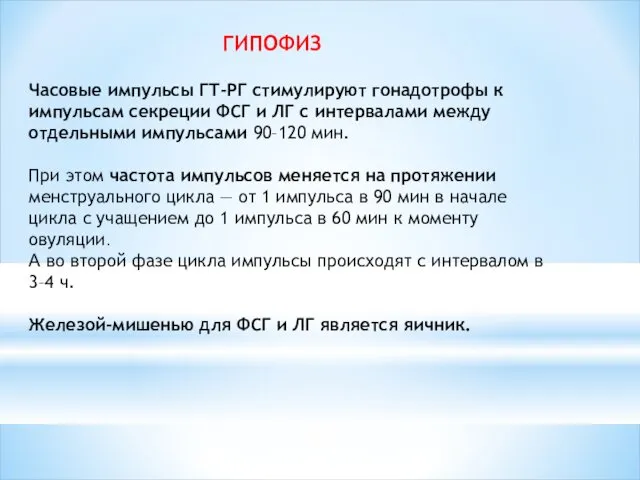 ГИПОФИЗ

Часовые импульсы ГТ-РГ стимулируют гонадотрофы к импульсам секреции ФСГ и ЛГ с интервалами между отдельными импульсами 90–120 мин.

При этом частота импульсов меняется на протяжении менструального цикла — от 1 импульса в 90 мин в начале цикла с учащением до 1 импульса в 60 мин к моменту овуляции.
А во второй фазе цикла импульсы происходят с интервалом в 3–4 ч.

Железой-мишенью для ФСГ и ЛГ является яичник.